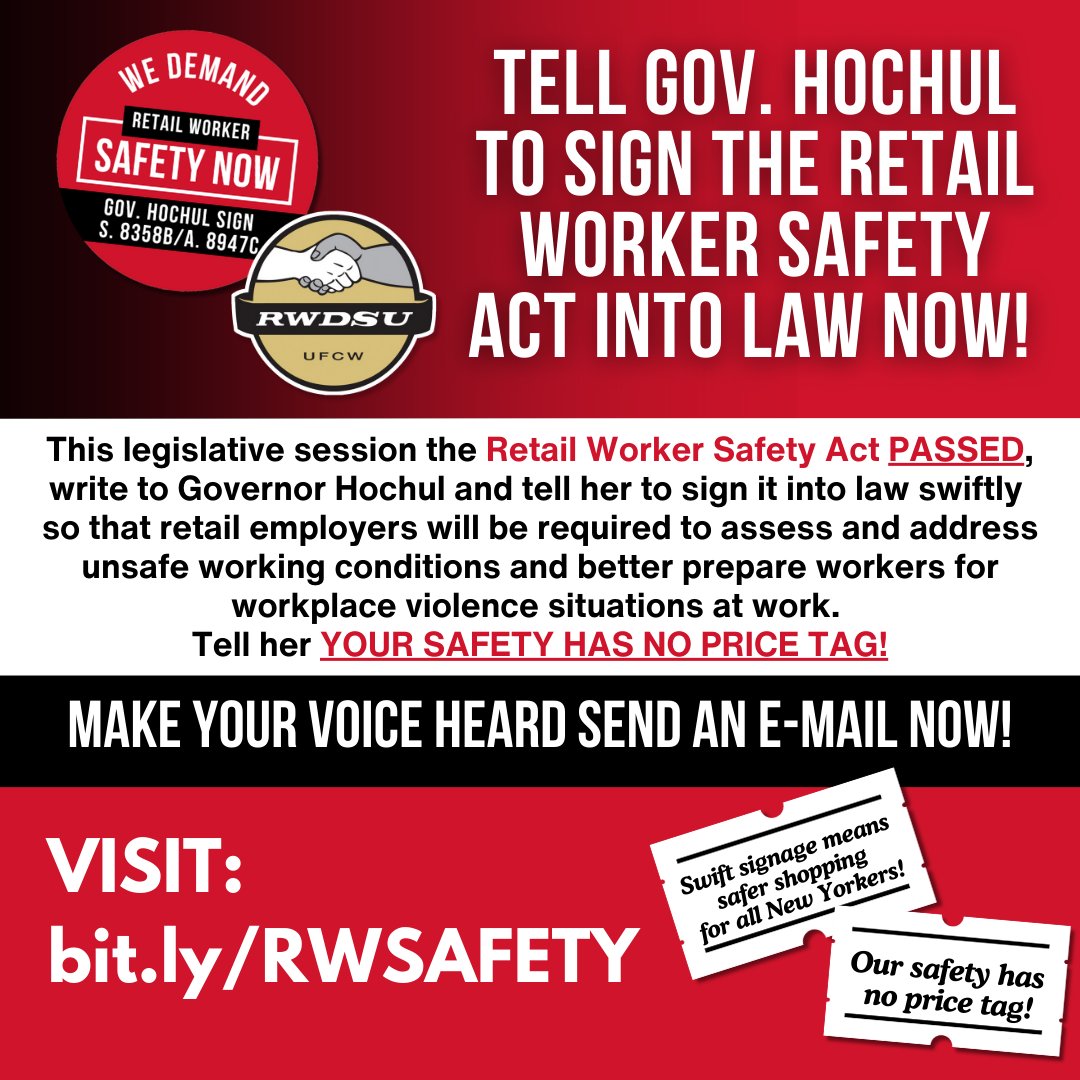 WE DEMAND
RETAIL WORKER
SAFETY NOW
GOV. HOCHUL SIGN
S. 8358B/A. 8947C

RWDSU
UFCW

TELL GOV. HOCHUL TO SIGN THE RETAIL WORKER SAFETY ACT INTO LAW NOW!

This legislative session the Retail Worker Safety Act PASSED, write to Governor Hochul and tell her to sign it into law swiftly so that retail employers will be required to assess and address unsafe working conditions and better prepare workers for workplace violence situations at work.
Tell her YOUR SAFETY HAS NO PRICE TAG!

MAKE YOUR VOICE HEARD SEND AN E-MAIL NOW!

VISIT:
bit.ly/RWSAFETY

Swift signage means safer shopping for all New Yorkers!

Our safety has no price tag!